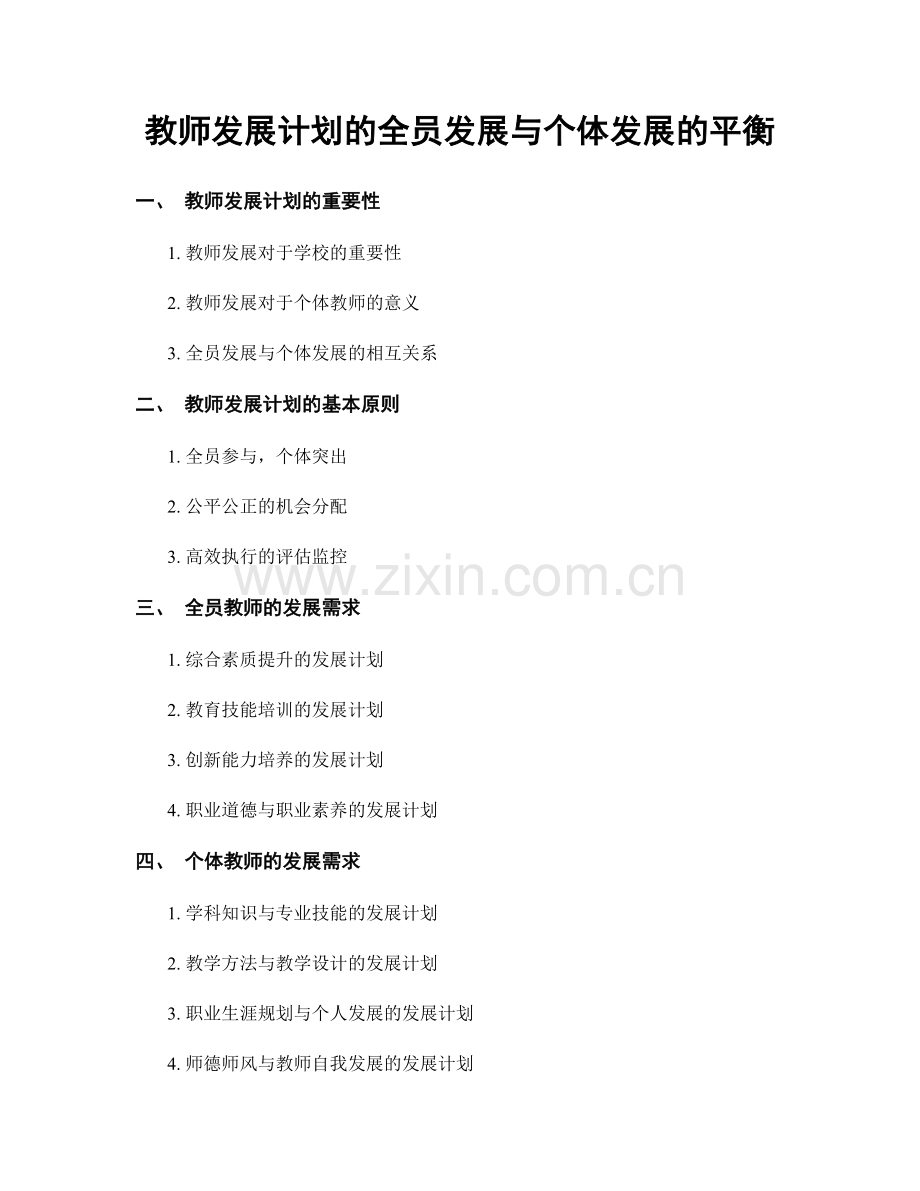 教师发展计划的全员发展与个体发展的平衡

一、 教师发展计划的重要性

1.教师发展对于学校的重要性

2.教师发展对于个体教师的意义

3.全员发展与个体发展的相互关系

二、 教师发展计划的基本原则

1.全员参与，个体突出

2.公平公正的机会分配

3.高效执行的评估监控

三、 全员教师的发展需求

1.综合素质提升的发展计划

2.教育技能培训的发展计划

3.创新能力培养的发展计划

4.职业道德与职业素养的发展计划

四、 个体教师的发展需求

1.学科知识与专业技能的发展计划

2.教学方法与教学设计的发展计划

3.职业生涯规划与个人发展的发展计划

4.师德师风与教师自我发展的发展计划

www.zixin.com.cn